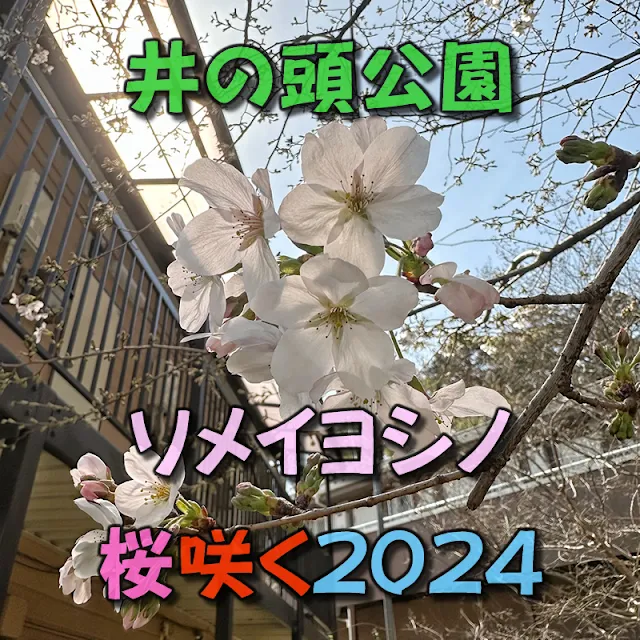 井の頭公園

ソメイヨシノ

桜咲く2024